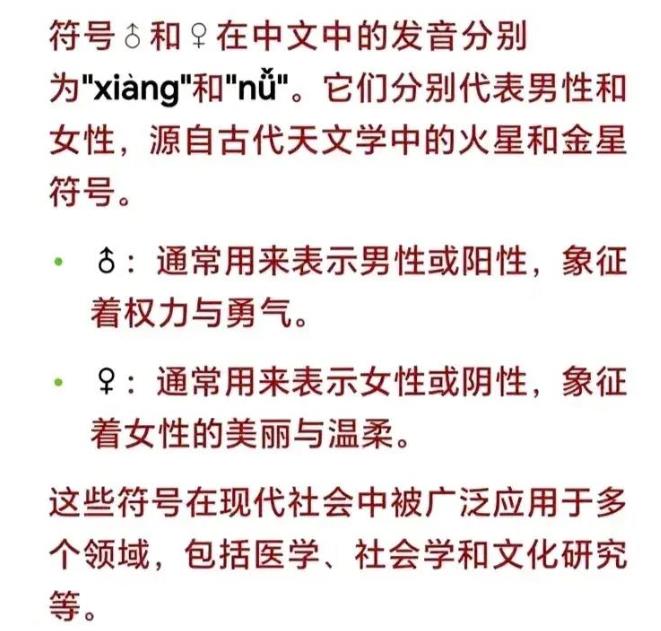 符号♂和♀在中文中的发音分别为"xiàng"和"nǚ"。它们分别代表男性和女性，源自古代天文学中的火星和金星符号。

• ♂：通常用来表示男性或阳性，象征着权力与勇气。

• ♀：通常用来表示女性或阴性，象征着女性的美丽与温柔。

这些符号在现代社会中被广泛应用于多个领域，包括医学、社会学和文化研究等。